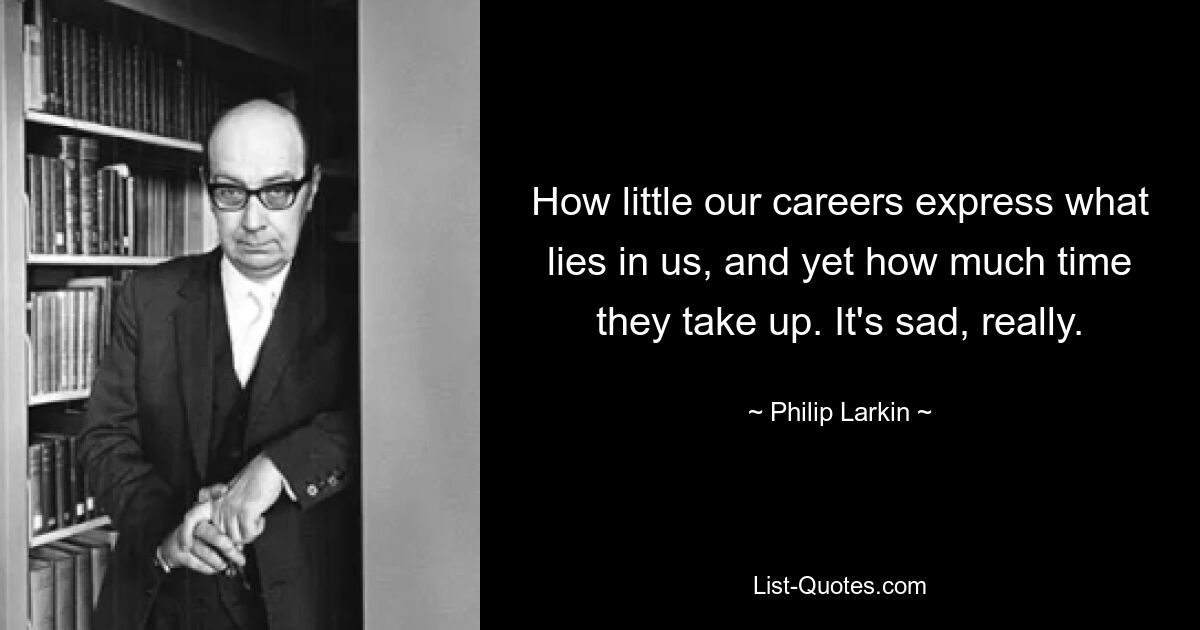 How little our careers express what lies in us, and yet how much time they take up. It's sad, really.

~ Philip Larkin ~

List-Quotes.com